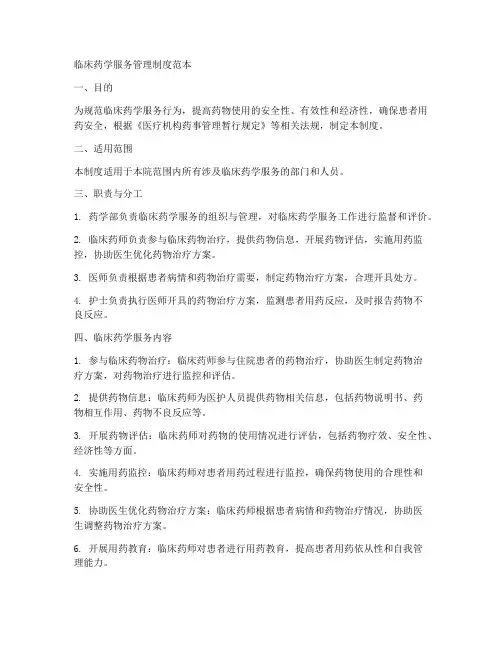 临床药学服务管理制度范本

一、目的

为规范临床药学服务行为，提高药物使用的安全性、有效性和经济性，确保患者用药安全，根据《医疗机构药事管理暂行规定》等相关法规，制定本制度。

二、适用范围

本制度适用于本院范围内所有涉及临床药学服务的部门和人员。

三、职责与分工

1. 药学部负责临床药学服务的组织与管理，对临床药学服务工作进行监督和评价。

2. 临床药师负责参与临床药物治疗，提供药物信息，开展药物评估，实施用药监控，协助医生优化药物治疗方案。

3. 医师负责根据患者病情和药物治疗需要，制定药物治疗方案，合理开具处方。

4. 护士负责执行医师开具的药物治疗方案，监测患者用药反应，及时报告药物不良反应。

四、临床药学服务内容

1. 参与临床药物治疗：临床药师参与住院患者的药物治疗，协助医生制定药物治疗方案，对药物治疗进行监控和评估。

2. 提供药物信息：临床药师为医护人员提供药物相关信息，包括药物说明书、药物相互作用、药物不良反应等。

3. 开展药物评估：临床药师对药物的使用情况进行评估，包括药物疗效、安全性、经济性等方面。

4. 实施用药监控：临床药师对患者用药过程进行监控，确保药物使用的合理性和安全性。

5. 协助医生优化药物治疗方案：临床药师根据患者病情和药物治疗情况，协助医生调整药物治疗方案。

6. 开展用药教育：临床药师对患者进行用药教育，提高患者用药依从性和自我管理能力。